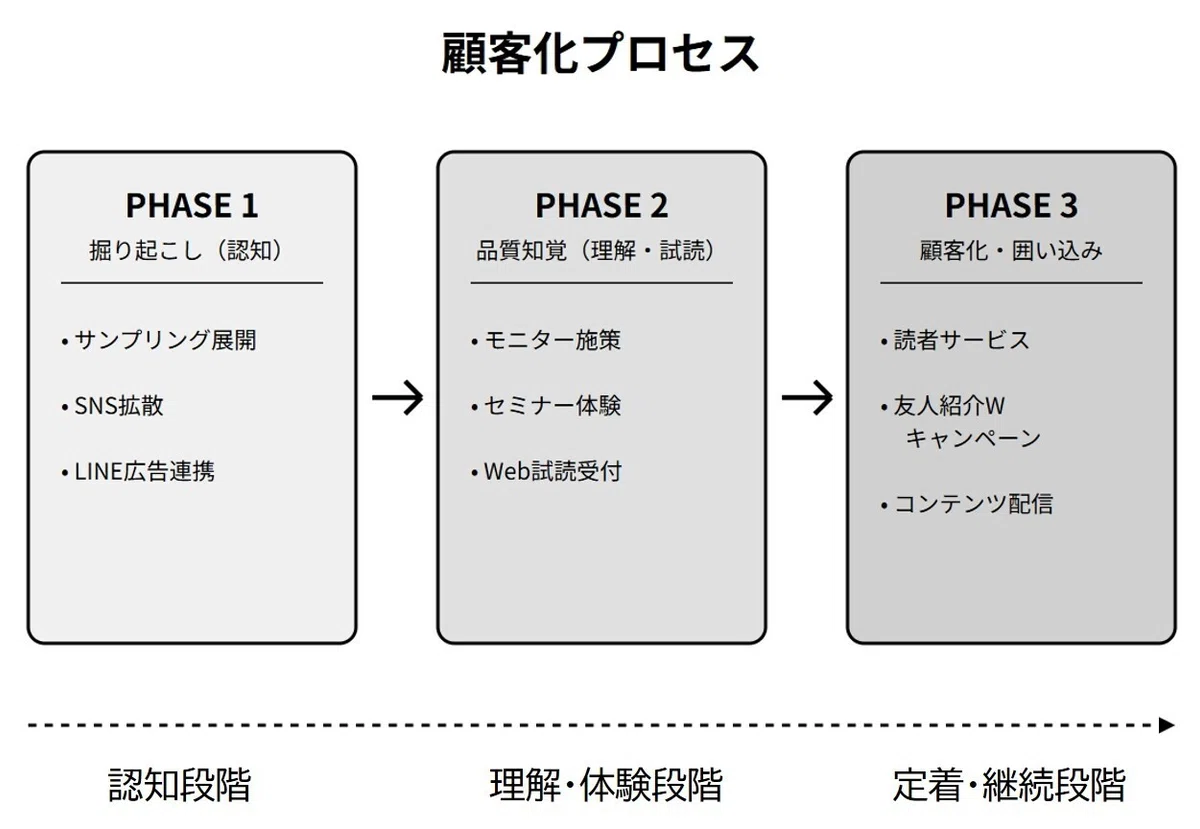 顧客化プロセス

PHASE 1
掘り起こし（認知）

• サンプリング展開
• SNS拡散
• LINE広告連携

→

PHASE 2
品質知覚（理解・試読）

• モニター施策
• セミナー体験
• Web試読受付

→

PHASE 3
顧客化・囲い込み

• 読者サービス
• 友人紹介W キャンペーン
• コンテンツ配信

認知段階

理解・体験段階

定着・継続段階